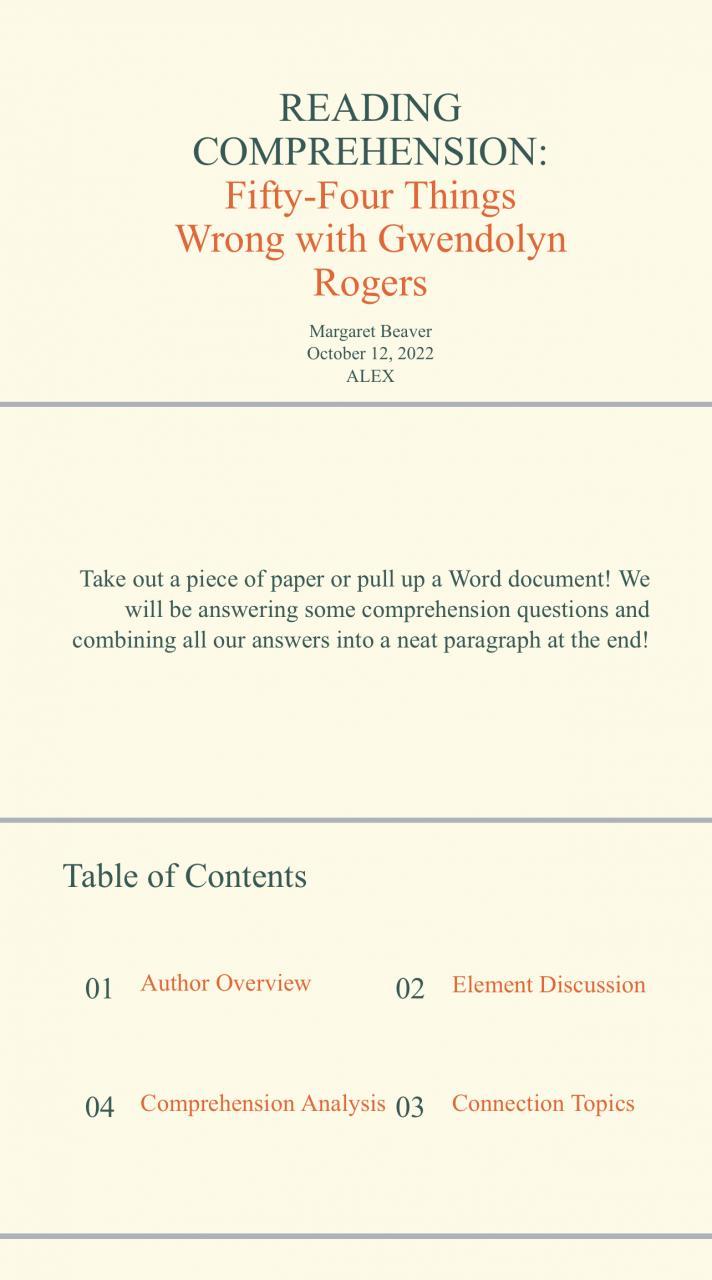 READING COMPREHENSION:
Fifty-Four Things Wrong with Gwendolyn Rogers

Margaret Beaver
October 12, 2022
ALEX

Take out a piece of paper or pull up a Word document! We will be answering some comprehension questions and combining all our answers into a neat paragraph at the end!

Table of Contents

01 Author Overview

02 Element Discussion

04 Comprehension Analysis

03 Connection Topics